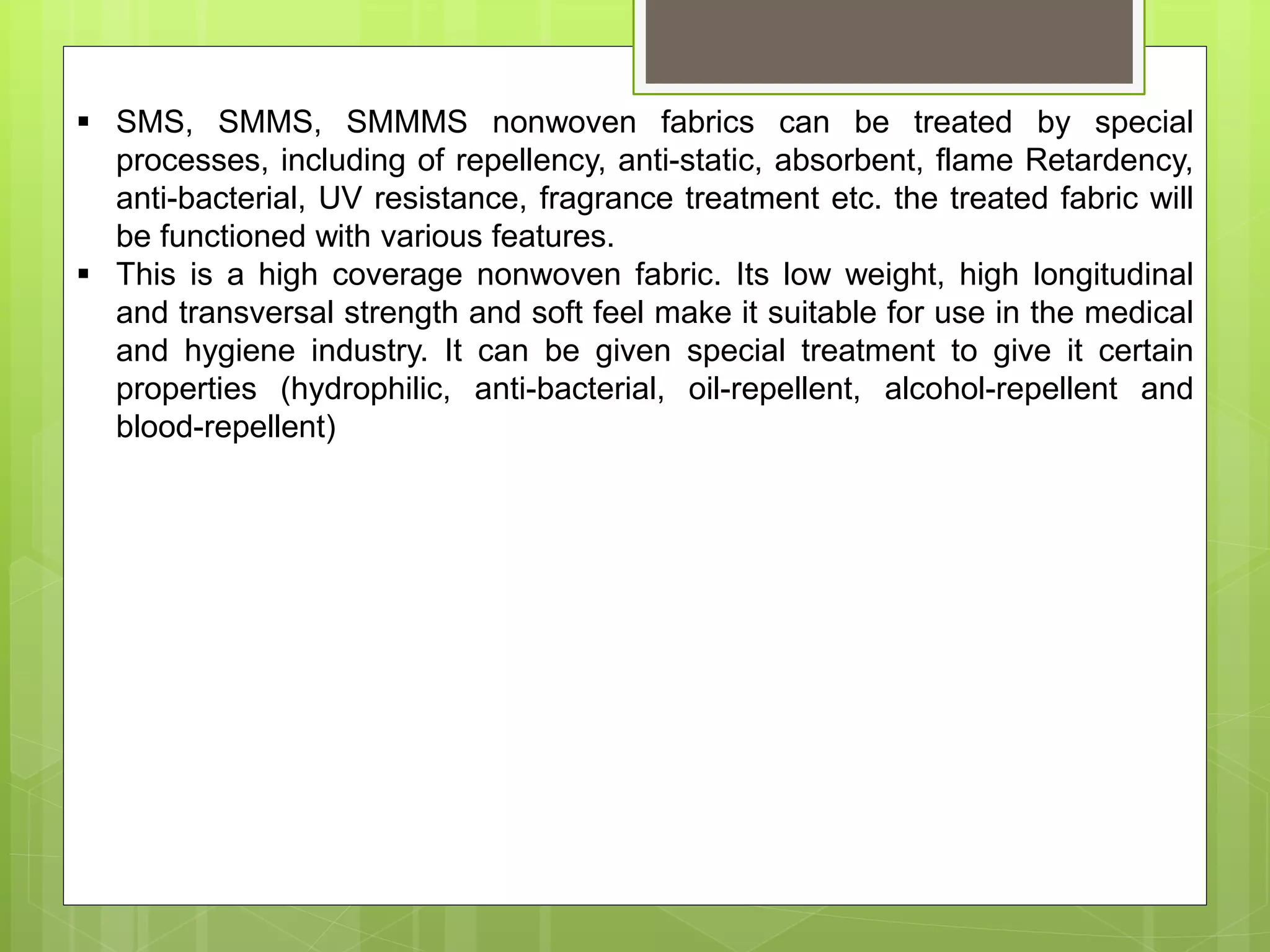 ▪ SMS, SMMS, SMMMS nonwoven fabrics can be treated by special processes, including of repellency, anti-static, absorbent, flame Retardency, anti-bacterial, UV resistance, fragrance treatment etc. the treated fabric will be functioned with various features.

▪ This is a high coverage nonwoven fabric. Its low weight, high longitudinal and transversal strength and soft feel make it suitable for use in the medical and hygiene industry. It can be given special treatment to give it certain properties (hydrophilic, anti-bacterial, oil-repellent, alcohol-repellent and blood-repellent)